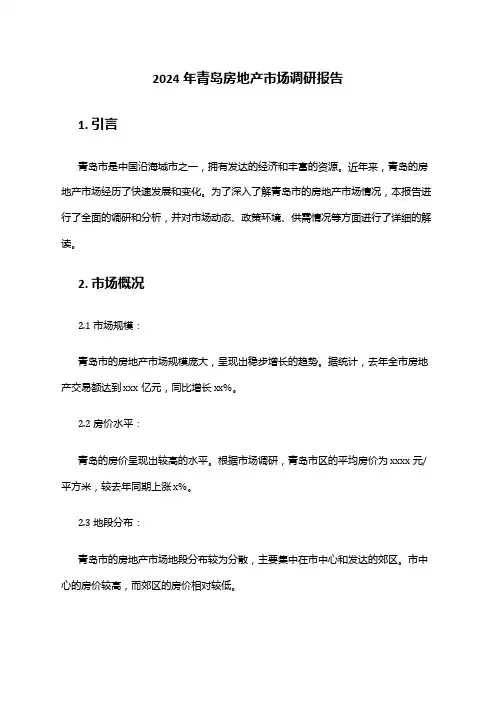 2024 年青岛房地产市场调研报告

1. 引言

青岛市是中国沿海城市之一，拥有发达的经济和丰富的资源。近年来，青岛的房地产市场经历了快速发展和变化。为了深入了解青岛市的房地产市场情况，本报告进行了全面的调研和分析，并对市场动态、政策环境、供需情况等方面进行了详细的解读。

2. 市场概况

2.1 市场规模：

青岛市的房地产市场规模庞大，呈现出稳步增长的趋势。据统计，去年全市房地产交易额达到 xxx 亿元，同比增长 xx%。

2.2 房价水平：

青岛的房价呈现出较高的水平。根据市场调研，青岛市区的平均房价为 xxxx 元/平方米，较去年同期上涨 x%。

2.3 地段分布：

青岛市的房地产市场地段分布较为分散，主要集中在市中心和发达的郊区。市中心的房价较高，而郊区的房价相对较低。